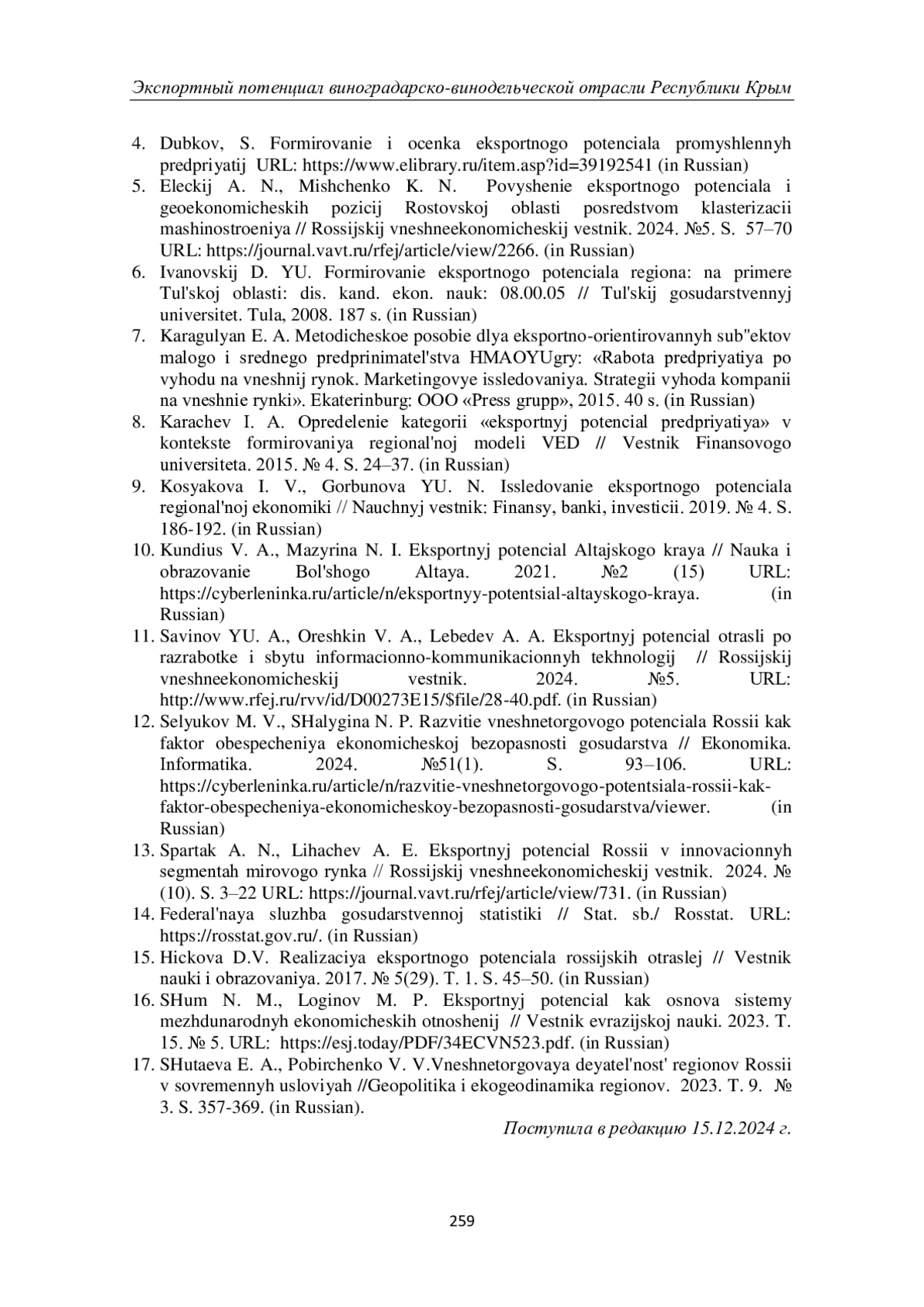 Экспортный потенциал виноградарско-винодельческой отрасли Республики Крым

4. Dubkov, S. Formirovanie i ocenka eksportnogo potenciala promyshlennyh predpriyatij URL: https://www.elibrary.ru/item.asp?id=39192541 (in Russian)
5. Eleckij A. N., Mishchenko K. N. Povyshenie eksportnogo potenciala i geoekonomicheskih pozicij Rostovskoj oblasti posredstvom klasterizacii mashinostroeniya // Rossijskij vneshneekonomicheskij vestnik. 2024. №5. S. 57–70 URL: https://journal.vavt.ru/rfej/article/view/2266. (in Russian)
6. Ivanovskij D. YU. Formirovanie eksportnogo potenciala regiona: na primere Tul'skoj oblasti: dis. kand. ekon. nauk: 08.00.05 // Tul'skij gosudarstvennyj universitet. Tula, 2008. 187 s. (in Russian)
7. Karagulyan E. A. Metodicheskoe posobie dlya eksportno-orientirovannyh sub"ektov malogo i srednego predprinimatel'stva HMAOYUgry: «Rabota predpriyatiya po vyhodu na vneshnij rynok. Marketingovye issledovaniya. Strategii vyhoda kompanii na vneshnie rynki». Ekaterinburg: OOO «Press grupp», 2015. 40 s. (in Russian)
8. Karachev I. A. Opredelenie kategorii «eksportnyj potencial predpriyatiya» v kontekste formirovaniya regional'noj modeli VED // Vestnik Finansovogo universiteta. 2015. № 4. S. 24–37. (in Russian)
9. Kosyakova I. V., Gorbunova YU. N. Issledovanie eksportnogo potenciala regional'noj ekonomiki // Nauchnyj vestnik: Finansy, banki, investicii. 2019. № 4. S. 186-192. (in Russian)
10. Kundius V. A., Mazyrina N. I. Eksportnyj potencial Altajskogo kraya // Nauka i obrazovanie Bol'shogo Altaya. 2021. №2 (15) URL: https://cyberleninka.ru/article/n/eksportnyy-potentsial-altayskogo-kraya. (in Russian)
11. Savinov YU. A., Oreshkin V. A., Lebedev A. A. Eksportnyj potencial otrasli po razrabotke i sbytu informacionno-kommunikacionnyh tekhnologij // Rossijskij vneshneekonomicheskij vestnik. 2024. №5. URL: http://www.rfej.ru/rvv/id/D00273E15/$file/28-40.pdf. (in Russian)
12. Selyukov M. V., SHalygina N. P. Razvitie vneshnetorgovogo potenciala Rossii kak faktor obespecheniya ekonomicheskoj bezopasnosti gosudarstva // Ekonomika. Informatika. 2024. №51(1). S. 93–106. URL: https://cyberleninka.ru/article/n/razvitie-vneshnetorgovogo-potentsiala-rossii-kak-faktor-obespecheniya-ekonomicheskoy-bezopasnosti-gosudarstva/viewer. (in Russian)
13. Spartak A. N., Lihachev A. E. Eksportnyj potencial Rossii v innovacionnyh segmentah mirovogo rynka // Rossijskij vneshneekonomicheskij vestnik. 2024. № (10). S. 3–22 URL: https://journal.vavt.ru/rfej/article/view/731. (in Russian)
14. Federal'naya sluzhba gosudarstvennoj statistiki // Stat. sb./ Rosstat. URL: https://rosstat.gov.ru/. (in Russian)
15. Hickova D.V. Realizaciya eksportnogo potenciala rossijskih otraslej // Vestnik nauki i obrazovaniya. 2017. № 5(29). T. 1. S. 45–50. (in Russian)
16. SHum N. M., Loginov M. P. Eksportnyj potencial kak osnova sistemy mezhdunarodnyh ekonomicheskih otnoshenij // Vestnik evrazijskoj nauki. 2023. T. 15. № 5. URL: https://esj.today/PDF/34ECVN523.pdf. (in Russian)
17. SHutaeva E. A., Pobirchenko V. V.Vneshnetorgovaya deyatel'nost' regionov Rossii v sovremennyh usloviyah //Geopolitika i ekogeodinamika regionov. 2023. T. 9. № 3. S. 357-369. (in Russian).

Поступила в редакцию 15.12.2024 г.

259